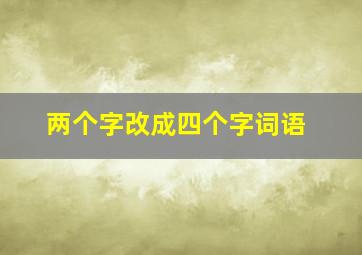 两个字改成四个字词语